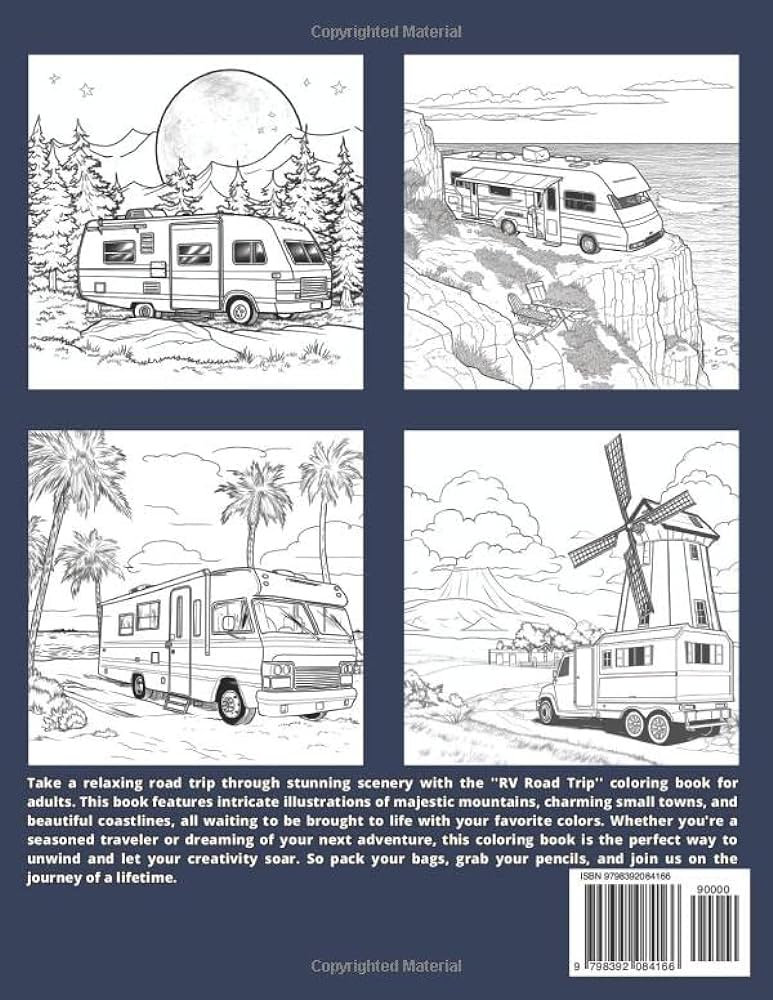 Copyrighted Material

Take a relaxing road trip through stunning scenery with the "RV Road Trip" coloring book for adults. This book features intricate illustrations of majestic mountains, charming small towns, and beautiful coastlines, all waiting to be brought to life with your favorite colors. Whether you're a seasoned traveler or dreaming of your next adventure, this coloring book is the perfect way to unwind and let your creativity soar. So pack your bags, grab your pencils, and join us on the journey of a lifetime.

ISBN 9798392084166

90000

9 798392 084166

Copyrighted Material